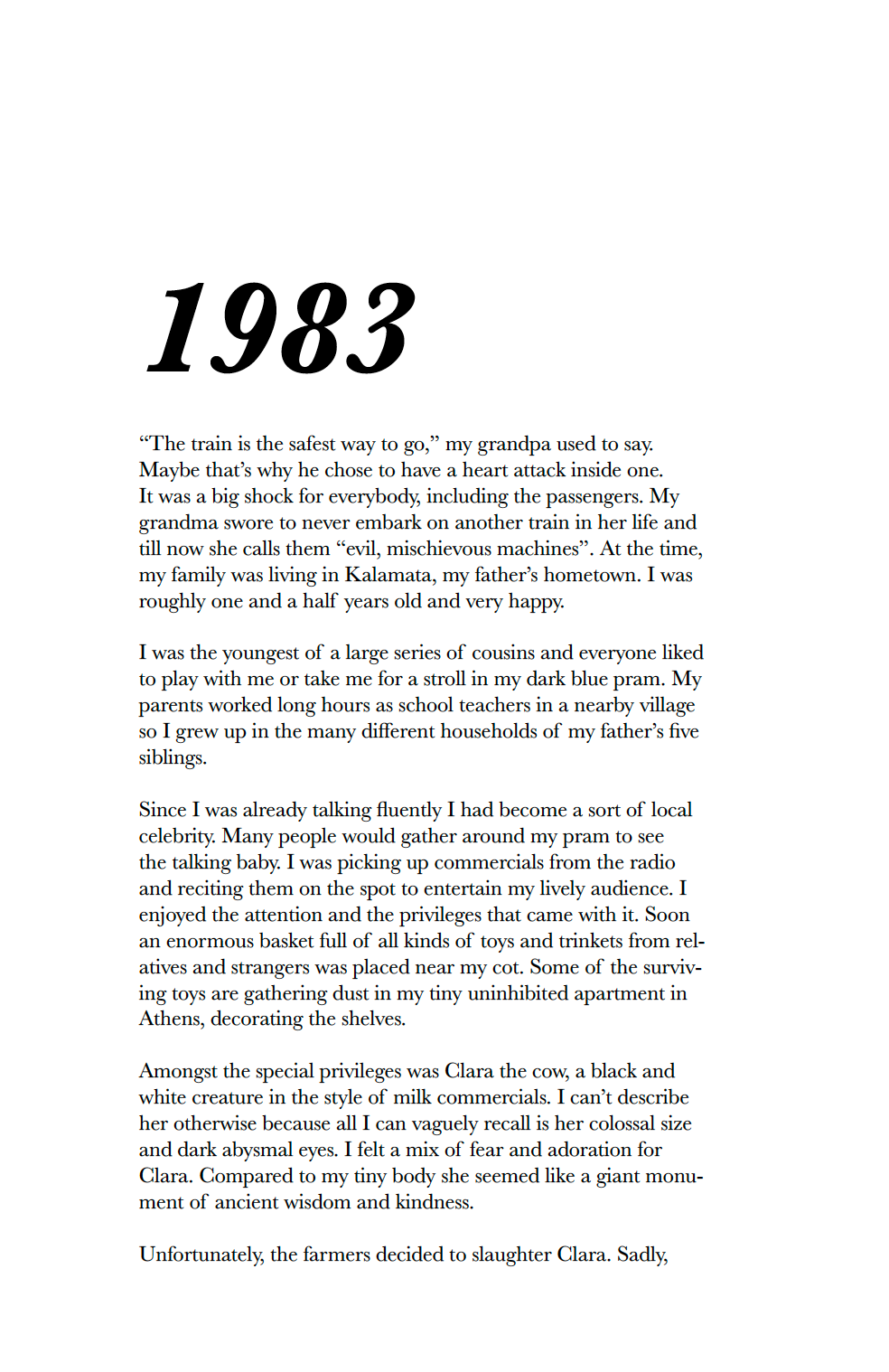 1983

“The train is the safest way to go,” my grandpa used to say. Maybe that’s why he chose to have a heart attack inside one. It was a big shock for everybody, including the passengers. My grandma swore to never embark on another train in her life and till now she calls them “evil, mischievous machines”. At the time, my family was living in Kalamata, my father’s hometown. I was roughly one and a half years old and very happy.

I was the youngest of a large series of cousins and everyone liked to play with me or take me for a stroll in my dark blue pram. My parents worked long hours as school teachers in a nearby village so I grew up in the many different households of my father’s five siblings.

Since I was already talking fluently I had become a sort of local celebrity. Many people would gather around my pram to see the talking baby. I was picking up commercials from the radio and reciting them on the spot to entertain my lively audience. I enjoyed the attention and the privileges that came with it. Soon an enormous basket full of all kinds of toys and trinkets from relatives and strangers was placed near my cot. Some of the surviving toys are gathering dust in my tiny uninhibited apartment in Athens, decorating the shelves.

Amongst the special privileges was Clara the cow, a black and white creature in the style of milk commercials. I can’t describe her otherwise because all I can vaguely recall is her colossal size and dark abysmal eyes. I felt a mix of fear and adoration for Clara. Compared to my tiny body she seemed like a giant monument of ancient wisdom and kindness.

Unfortunately, the farmers decided to slaughter Clara. Sadly,